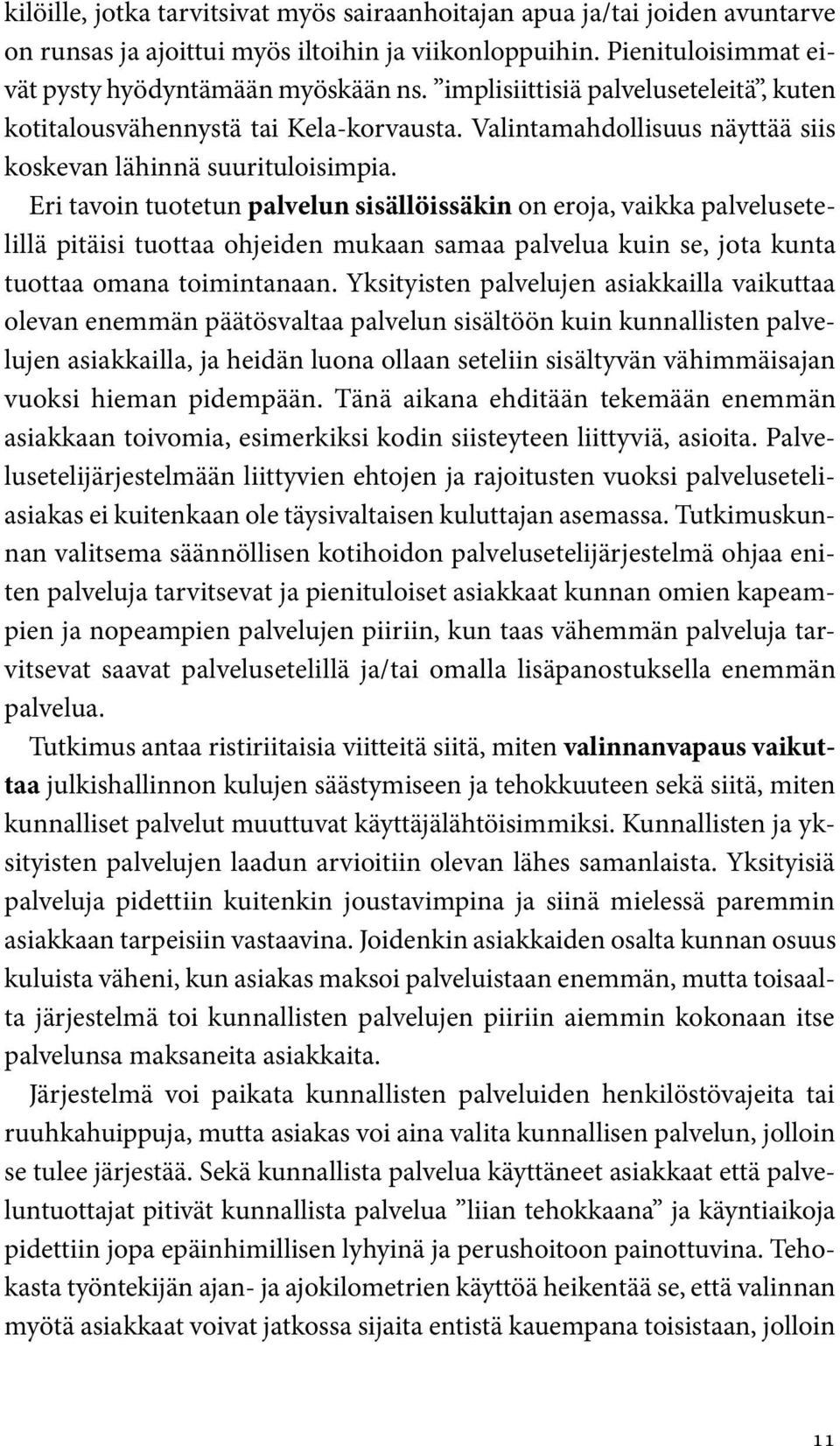 kilöille, jotka tarvitsivat myös sairaanhoitajan apua ja/tai joiden avuntarve on runsas ja ajoittui myös iltoihin ja viikonloppuihin. Pienituloisimmat eivät pysty hyödyntämään myöskään ns. ”implisiittisiä palveluseteleitä”, kuten kotitalousvähennystä tai Kela-korvausta. Valintamahdollisuus näyttää siis koskevan lähinnä suurituloisimpia.

Eri tavoin tuotetun palvelun sisällöissäkin on eroja, vaikka palvelusetelillä pitäisi tuottaa ohjeiden mukaan samaa palvelua kuin se, jota kunta tuottaa omana toimintanaan. Yksityisten palvelujen asiakkailla vaikuttaa olevan enemmän päätösvaltaa palvelun sisältöön kuin kunnallisten palvelujen asiakkailla, ja heidän luona ollaan seteliin sisältyvän vähimmäisajan vuoksi hieman pidempään. Tänä aikana ehditään tekemään enemmän asiakkaan toivomia, esimerkiksi kodin siisteyteen liittyviä, asioita. Palvelusetelijärjestelmään liittyvien ehtojen ja rajoitusten vuoksi palveluseteliasiakas ei kuitenkaan ole täysivaltaisen kuluttajan asemassa. Tutkimuskunnan valitsema säännöllisen kotihoidon palvelusetelijärjestelmä ohjaa eniten palveluja tarvitsevat ja pienituloiset asiakkaat kunnan omien kapeampien ja nopeampien palvelujen piiriin, kun taas vähemmän palveluja tarvitsevat saavat palvelusetelillä ja/tai omalla lisäpanostuksella enemmän palvelua.

Tutkimus antaa ristiriitaisia viitteitä siitä, miten valinnanvapaus vaikuttaa julkishallinnon kulujen säästymiseen ja tehokkuuteen sekä siitä, miten kunnalliset palvelut muuttuvat käyttäjälähtöisimmiksi. Kunnallisten ja yksityisten palvelujen laadun arvioitiin olevan lähes samanlaista. Yksityisiä palveluja pidettiin kuitenkin joustavimpina ja siinä mielessä paremmin asiakkaan tarpeisiin vastaavina. Joidenkin asiakkaiden osalta kunnan osuus kuluista väheni, kun asiakas maksoi palveluistaan enemmän, mutta toisaalta järjestelmä toi kunnallisten palvelujen piiriin aiemmin kokonaan itse palvelunsa maksaneita asiakkaita.

Järjestelmä voi paikata kunnallisten palveluiden henkilöstövajeita tai ruuhkahuippuja, mutta asiakas voi aina valita kunnallisen palvelun, jolloin se tulee järjestää. Sekä kunnallista palvelua käyttäneet asiakkaat että palveluntuottajat pitivät kunnallista palvelua ”liian tehokkaana” ja käyntiaikoja pidettiin jopa epäinhimillisen lyhyinä ja perushoitoon painottuvina. Tehokasta työntekijän ajan- ja ajokilometrien käyttöä heikentää se, että valinnan myötä asiakkaat voivat jatkossa sijaita entistä kauempana toisistaan, jolloin

11